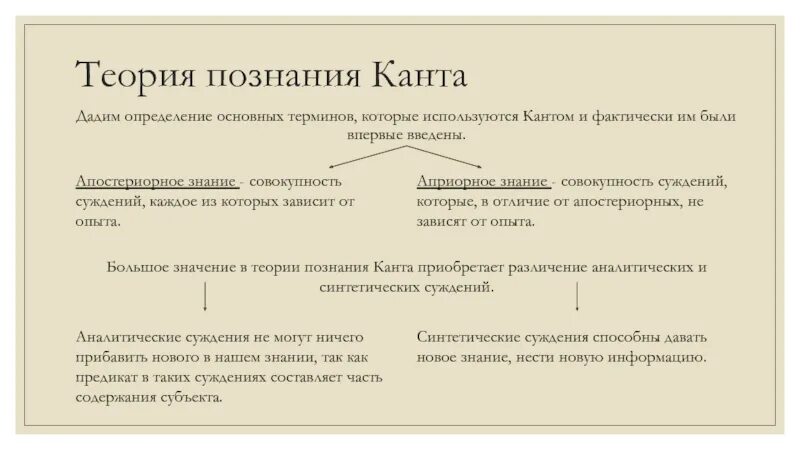 Теория познания Канта

Дадим определение основных терминов, которые используются Кантом и фактически им были впервые введены.

Апостериорное знание - совокупность суждений, каждое из которых зависит от опыта.

Априорное знание - совокупность суждений, которые, в отличие от апостериорных, не зависят от опыта.

Большое значение в теории познания Канта приобретает различение аналитических и синтетических суждений.

Аналитические суждения не могут ничего прибавить нового в нашем знании, так как предикат в таких суждениях составляет часть содержания субъекта.

Синтетические суждения способны давать новое знание, нести новую информацию.